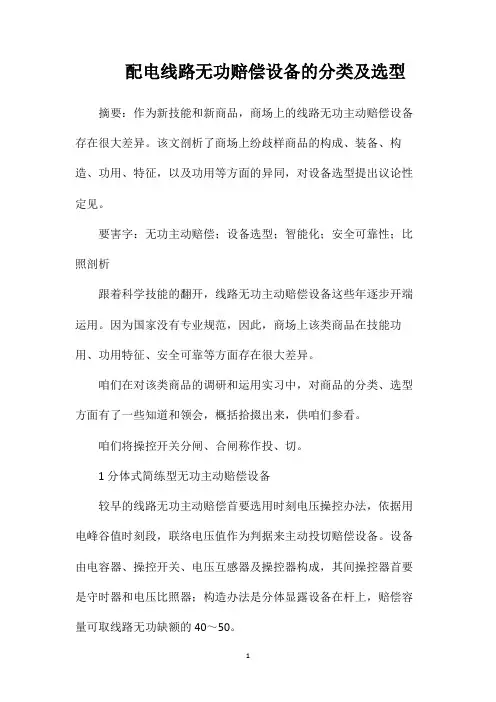 配电线路无功赔偿设备的分类及选型

摘要：作为新技能和新商品，商场上的线路无功主动赔偿设备存在很大差异。该文剖析了商场上纷歧样商品的构成、装备、构造、功用、特征，以及功用等方面的异同，对设备选型提出议论性定见。

要害字：无功主动赔偿；设备选型；智能化；安全可靠性；比照剖析

跟着科学技能的翻开，线路无功主动赔偿设备这些年逐步开端运用。因为国家没有专业规范，因此，商场上该类商品在技能功用、功用特征、安全可靠等方面存在很大差异。

咱们在对该类商品的调研和运用实习中，对商品的分类、选型方面有了一些知道和领会，概括拾掇出来，供咱们参看。

咱们将操控开关分闸、合闸称作投、切。

1 分体式简练型无功主动赔偿设备

较早的线路无功主动赔偿首要选用时刻电压操控办法，依据用电峰谷值时刻段，联络电压值作为判据来主动投切赔偿设备。设备由电容器、操控开关、电压互感器及操控器构成，其间操控器首要是守时器和电压比照器；构造办法是分体显露设备在杆上，赔偿容量可取线路无功缺额的 40～50。

1